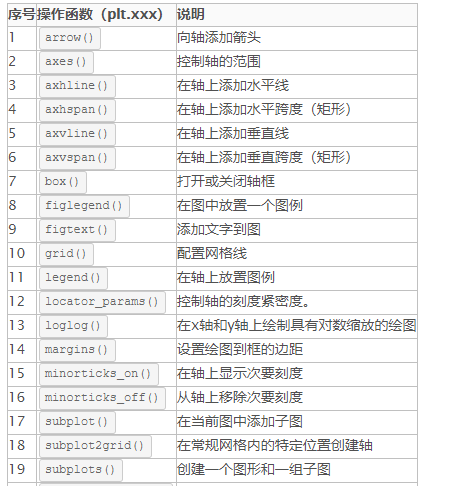 | 序号 | 操作函数（plt.xxx） | 说明 |
|---|---|---|
| 1 | arrow() | 向轴添加箭头 |
| 2 | axes() | 控制轴的范围 |
| 3 | axhline() | 在轴上添加水平线 |
| 4 | axhspan() | 在轴上添加水平跨度（矩形） |
| 5 | axvline() | 在轴上添加垂直线 |
| 6 | axvspan() | 在轴上添加垂直跨度（矩形） |
| 7 | box() | 打开或关闭轴框 |
| 8 | figlegend() | 在图中放置一个图例 |
| 9 | figtext() | 添加文字到图 |
| 10 | grid() | 配置网格线 |
| 11 | legend() | 在轴上放置图例 |
| 12 | locator_params() | 控制轴的刻度紧密度。 |
| 13 | loglog() | 在x轴和y轴上绘制具有对数缩放的绘图 |
| 14 | margins() | 设置绘图到框的边距 |
| 15 | minorticks_on() | 在轴上显示次要刻度 |
| 16 | minorticks_off() | 从轴上移除次要刻度 |
| 17 | subplot() | 在当前图中添加子图 |
| 18 | subplot2grid() | 在常规网格内的特定位置创建轴 |
| 19 | subplots() | 创建一个图形和一组子图 |